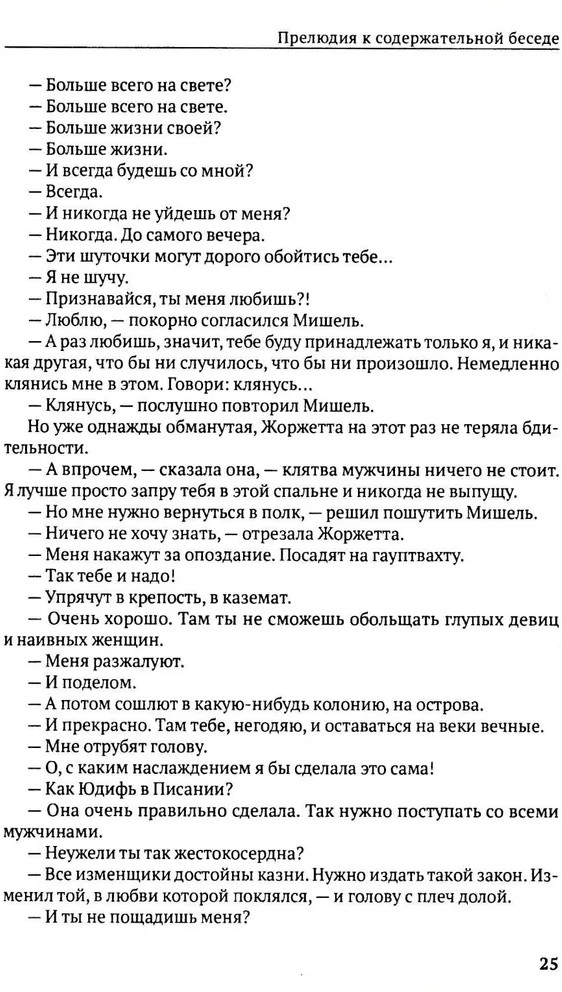 Прелюдия к содержательной беседе

— Больше всего на свете?
— Больше всего на свете.
— Больше жизни своей?
— Больше жизни.
— И всегда будешь со мной?
— Всегда.
— И никогда не уйдешь от меня?
— Никогда. До самого вечера.
— Эти шуточки могут дорого обойтись тебе...
— Я не шучу.
— Признавайся, ты меня любишь?!
— Люблю, — покорно согласился Мишель.
— А раз любишь, значит, тебе буду принадлежать только я, и никакая другая, что бы ни случилось, что бы ни произошло. Немедленно клянись мне в этом. Говори: клянусь...
— Клянусь, — послушно повторил Мишель.
Но уже однажды обманутая, Жоржетта на этот раз не теряла бдительности.
— А впрочем, — сказала она, — клятва мужчины ничего не стоит. Я лучше просто запру тебя в этой спальне и никогда не выпущу.
— Но мне нужно вернуться в полк, — решил пошутить Мишель.
— Ничего не хочу знать, — отрезала Жоржетта.
— Меня накажут за опоздание. Посадят на гауптвахту.
— Так тебе и надо!
— Упрячут в крепость, в каземат.
— Очень хорошо. Там ты не сможешь обольщать глупых девиц и наивных женщин.
— Меня разжалуют.
— И поделом.
— А потом сошлют в какую-нибудь колонию, на острова.
— И прекрасно. Там тебе, негодяю, и оставаться на веки вечные.
— Мне отрубят голову.
— О, с каким наслаждением я бы сделала это сама!
— Как Юдифь в Писании?
— Она очень правильно сделала. Так нужно поступать со всеми мужчинами.
— Неужели ты так жестокосердна?
— Все изменщики достойны казни. Нужно издать такой закон. Изменил той, в любви которой поклялся, — и голову с плеч долой.
— И ты не пощадишь меня?

25